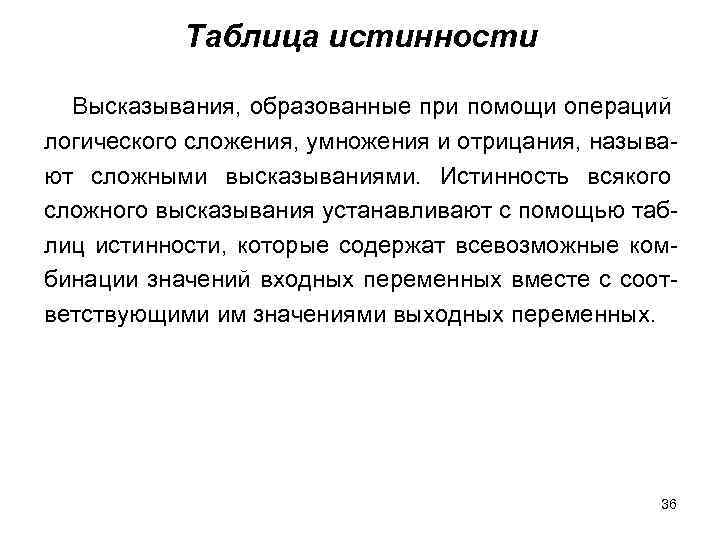 Таблица истинности

Высказывания, образованные при помощи операций логического сложения, умножения и отрицания, называют сложными высказываниями. Истинность всякого сложного высказывания устанавливают с помощью таблиц истинности, которые содержат всевозможные комбинации значений входных переменных вместе с соответствующими им значениями выходных переменных.

36